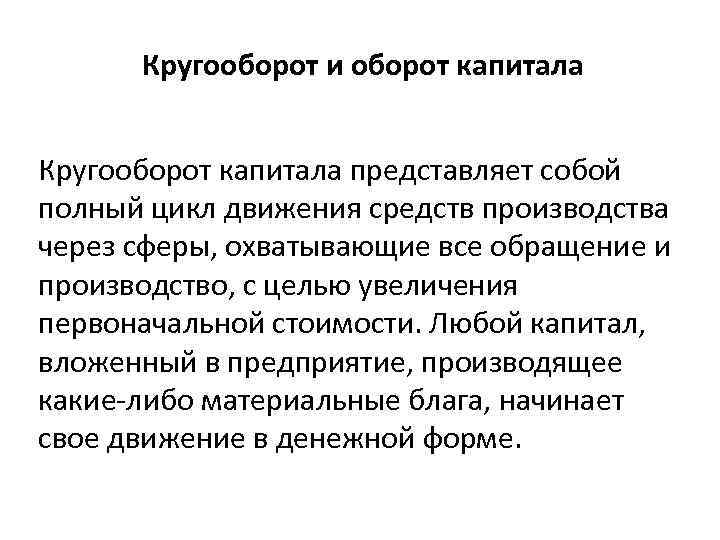 Кругооборот и оборот капитала

Кругооборот капитала представляет собой полный цикл движения средств производства через сферы, охватывающие все обращение и производство, с целью увеличения первоначальной стоимости. Любой капитал, вложенный в предприятие, производящее какие-либо материальные блага, начинает свое движение в денежной форме.